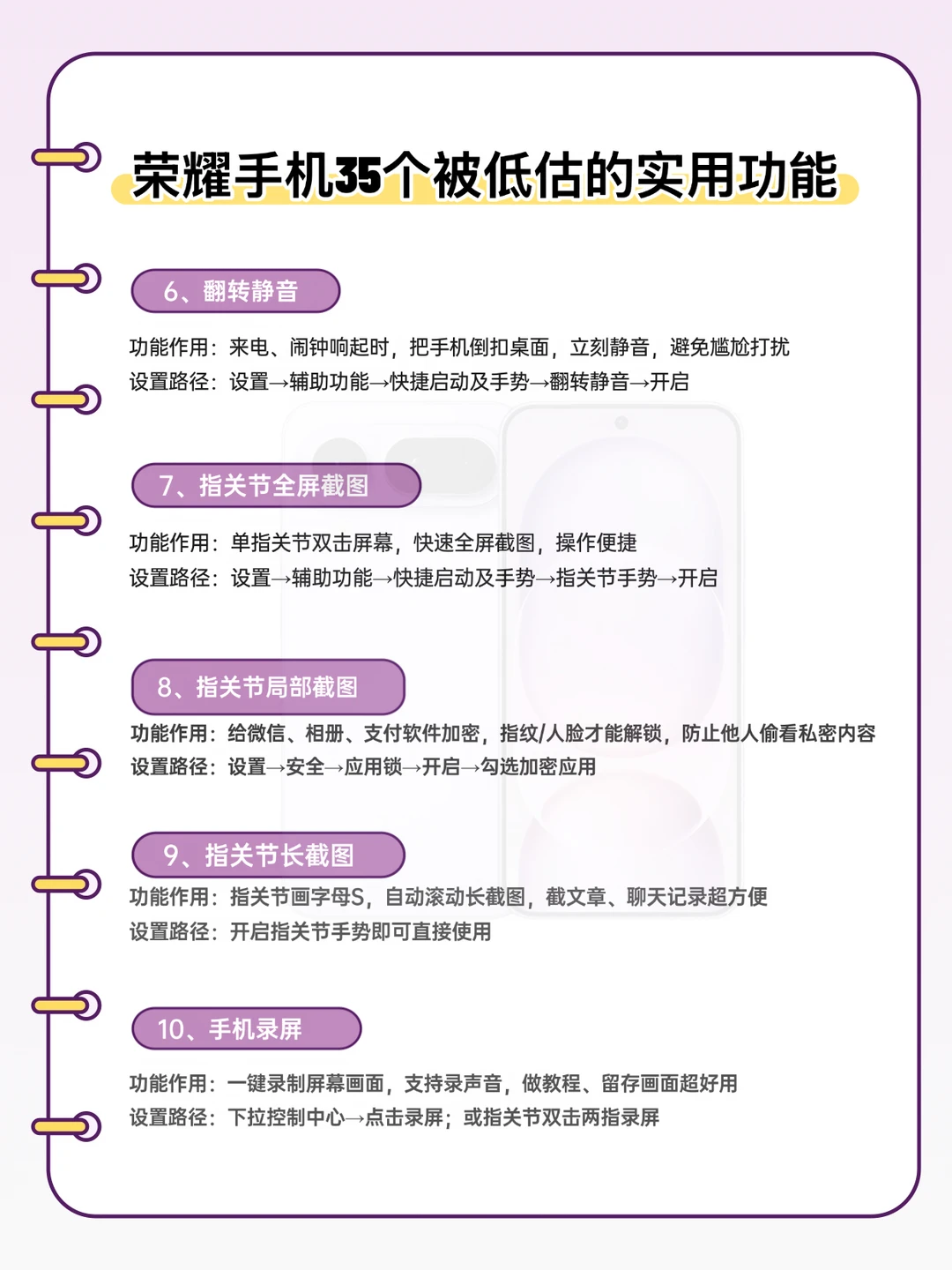 荣耀手机35个被低估的实用功能

6、翻转静音

功能作用：来电、闹钟响起时，把手机倒扣桌面，立刻静音，避免尴尬打扰
设置路径：设置→辅助功能→快捷启动及手势→翻转静音→开启

7、指关节全屏截图

功能作用：单指关节双击屏幕，快速全屏截图，操作便捷
设置路径：设置→辅助功能→快捷启动及手势→指关节手势→开启

8、指关节局部截图

功能作用：给微信、相册、支付软件加密，指纹/人脸才能解锁，防止他人偷看私密内容
设置路径：设置→安全→应用锁→开启→勾选加密应用

9、指关节长截图

功能作用：指关节画字母S，自动滚动长截图，截文章、聊天记录超方便
设置路径：开启指关节手势即可直接使用

10、手机录屏

功能作用：一键录制屏幕画面，支持录声音，做教程、留存画面超好用
设置路径：下拉控制中心→点击录屏；或指关节双击两指录屏